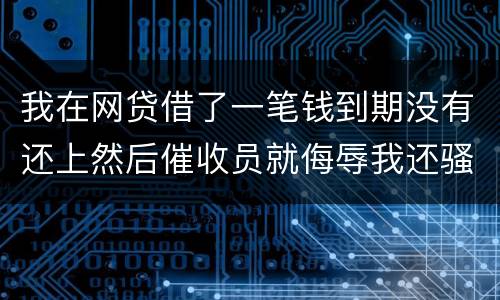 我在网贷借了一笔钱到期没有还上然后催收员就侮辱我还骚